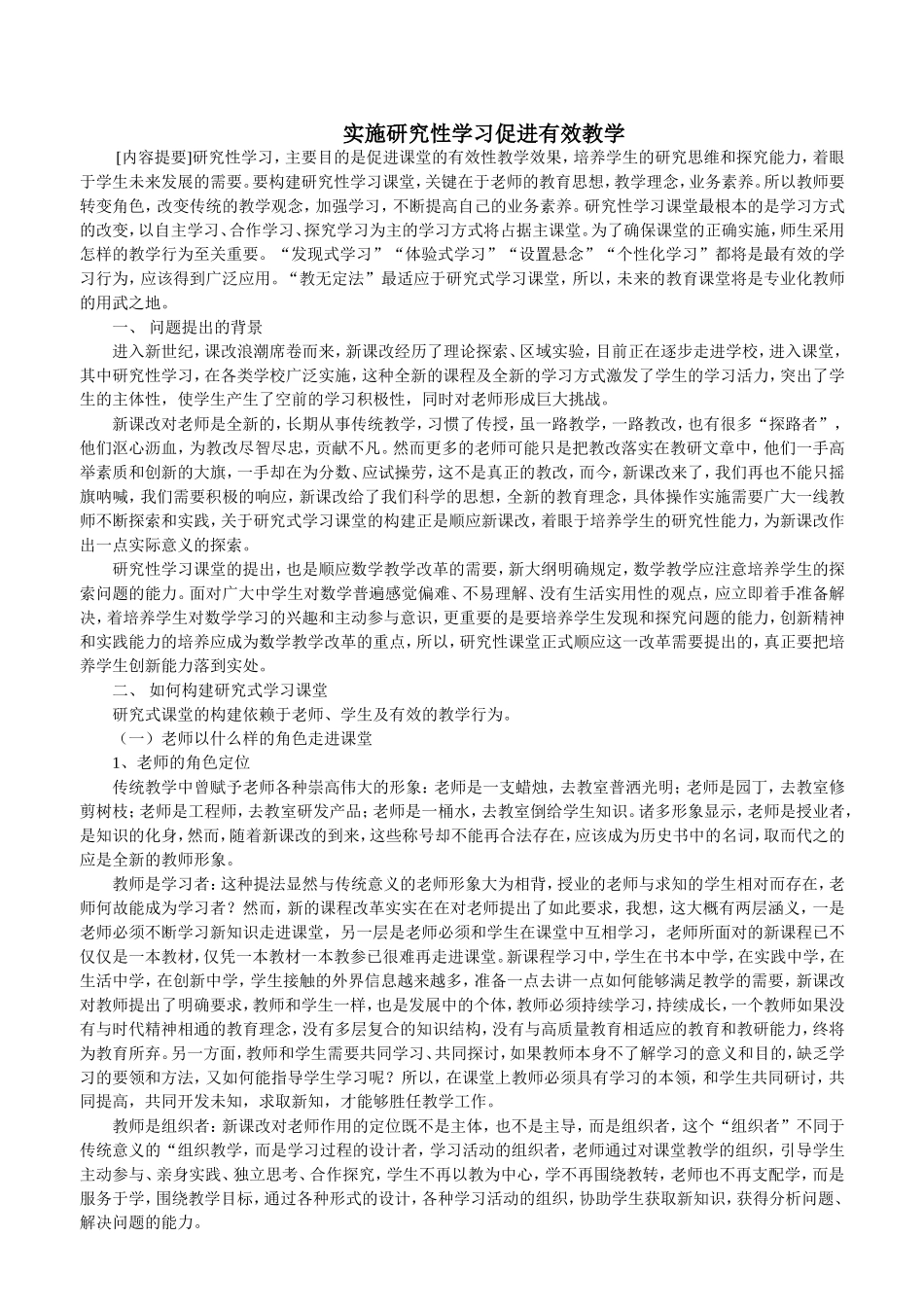 实施研究性学习促进有效教学

[内容提要]研究性学习，主要目的是促进课堂的有效性教学效果，培养学生的研究思维和探究能力，着眼于学生未来发展的需要。要构建研究性学习课堂，关键在于老师的教育思想，教学理念，业务素养。所以教师要转变角色，改变传统的教学观念，加强学习，不断提高自己的业务素养。研究性学习课堂最根本的是学习方式的改变，以自主学习、合作学习、探究学习为主的学习方式将占据主课堂。为了确保课堂的正确实施，师生采用怎样的教学行为至关重要。“发现式学习”“体验式学习”“设置悬念”“个性化学习”都将是最有效的学习行为，应该得到广泛应用。“教无定法”最适应于研究式学习课堂，所以，未来的教育课堂将是专业化教师的用武之地。

一、 问题提出的背景

进入新世纪，课改浪潮席卷而来，新课改经历了理论探索、区域实验，目前正在逐步走进学校，进入课堂，其中研究性学习，在各类学校广泛实施，这种全新的课程及全新的学习方式激发了学生的学习活力，突出了学生的主体性，使学生产生了空前的学习积极性，同时对老师形成巨大挑战。

新课改对老师是全新的，长期从事传统教学，习惯了传授，虽一路教学，一路教改，也有很多“探路者”，他们沤心沥血，为教改尽智尽忠，贡献不凡。然而更多的老师可能只是把教改落实在教研文章中，他们一手高举素质和创新的大旗，一手却在为分数、应试操劳，这不是真正的教改，而今，新课改来了，我们再也不能只摇旗呐喊，我们需要积极的响应，新课改给了我们科学的思想，全新的教育理念，具体操作实施需要广大一线教师不断探索和实践，关于研究式学习课堂的构建正是顺应新课改，着眼于培养学生的研究性能力，为新课改作出一点实际意义的探索。

研究性学习课堂的提出，也是顺应数学教学改革的需要，新大纲明确规定，数学教学应注意培养学生的探索问题的能力。面对广大中学生对数学普遍感觉偏难、不易理解、没有生活实用性的观点，应立即着手准备解决，着培养学生对数学学习的兴趣和主动参与意识，更重要的是要培养学生发现和探究问题的能力，创新精神和实践能力的培养应成为数学教学改革的重点，所以，研究性课堂正式顺应这一改革需要提出的，真正要把培养学生创新能力落到实处。

二、 如何构建研究式学习课堂

研究式课堂的构建依赖于老师、学生及有效的教学行为。

（一）老师以什么样的角色走进课堂

1、老师的角色定位

传统教学中曾赋予老师各种崇高伟大的形象：老师是一支蜡烛，去教室普洒光明；老师是园丁，去教室修剪树枝；老师是工程师，去教室研发产品；老师是一桶水，去教室倒给学生知识。诸多形象显示，老师是授业者，是知识的化身，然而，随着新课改的到来，这些称号却不能再合法存在，应该成为历史书中的名词，取而代之的应是全新的教师形象。

教师是学习者：这种提法显然与传统意义的老师形象大为相背，授业的老师与求知的学生相对而存在，老师何故能成为学习者？然而，新的课程改革实实在在对老师提出了如此要求，我想，这大概有两层涵义，一是老师必须不断学习新知识走进课堂，另一层是老师必须和学生在课堂中互相学习，老师所面对的新课程已不仅仅是一本教材，仅凭一本教材一本教参已很难再走进课堂。新课程学习中，学生在书本中学，在实践中学，在生活中学，在创新中学，学生接触的外界信息越来越多，准备一点去讲一点如何能够满足教学的需要，新课改对教师提出了明确要求，教师和学生一样，也是发展中的个体，教师必须持续学习，持续成长，一个教师如果没有与时代精神相通的教育理念，没有多层复合的知识结构，没有与高质量教育相适应的教育和教研能力，终将为教育所弃。另一方面，教师和学生需要共同学习、共同探讨，如果教师本身不了解学习的意义和目的，缺乏学习的要领和方法，又如何能指导学生学习呢？所以，在课堂上教师必须具有学习的本领，和学生共同研讨，共同提高，共同开发未知，求取新知，才能够胜任教学工作。

教师是组织者：新课改对老师作用的定位既不是主体，也不是主导，而是组织者，这个“组织者”不同于传统意义的“组织教学，而是学习过程的设计者，学习活动的组织者，老师通过对课堂教学的组织，引导学生主动参与、亲身实践、独立思考、合作探究，学生不再以教为中心，学不再围绕教转，老师也不再支配学，而是服务于学，围绕教学目标，通过各种形式的设计，各种学习活动的组织，协助学生获取新知识，获得分析问题、解决问题的能力。